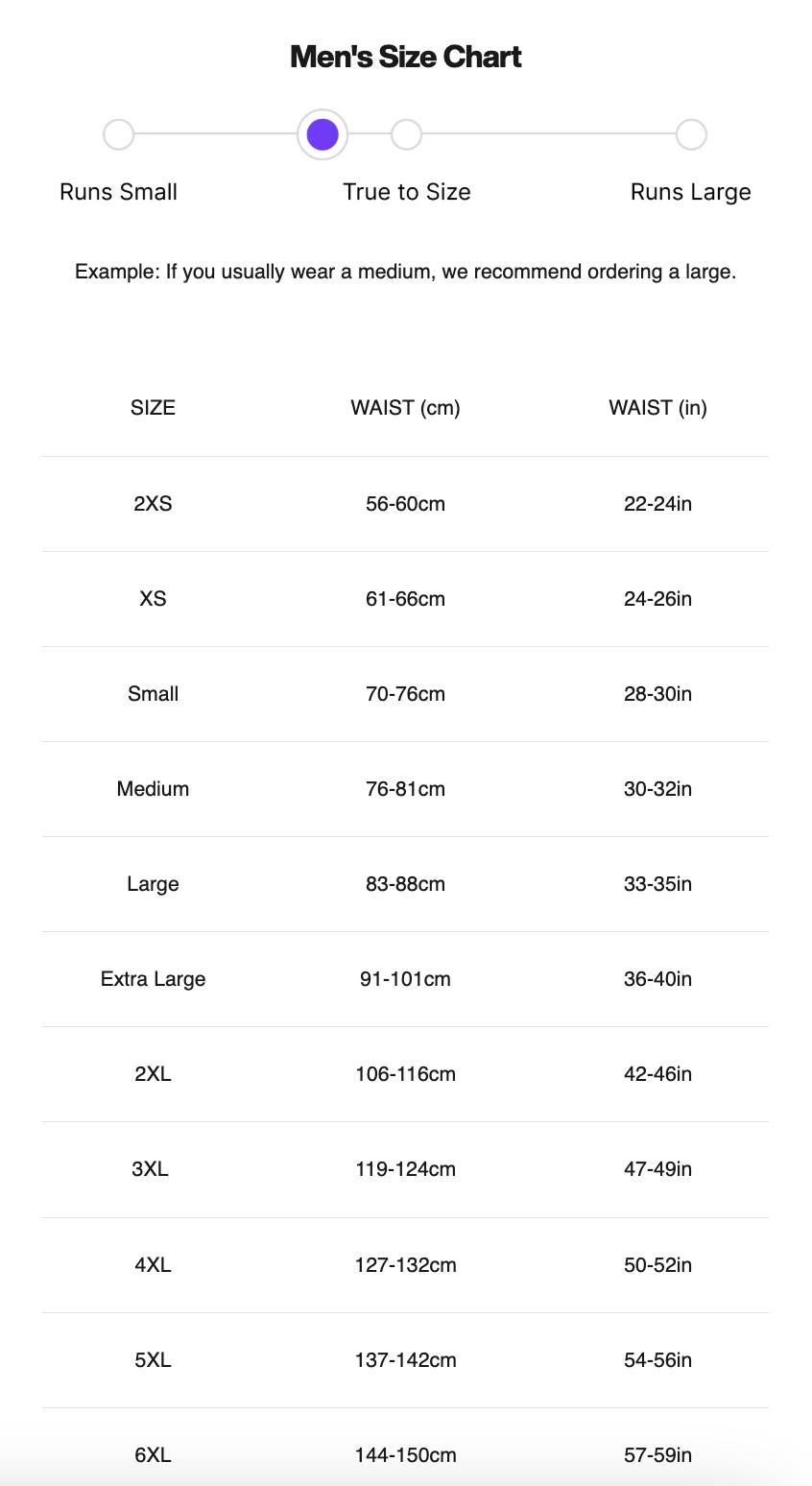 Men's Size Chart

Runs Small

True to Size

Runs Large

Example: If you usually wear a medium, we recommend ordering a large.

| SIZE | WAIST (cm) | WAIST (in) |
|---|---|---|
| 2XS | 56-60cm | 22-24in |
| XS | 61-66cm | 24-26in |
| Small | 70-76cm | 28-30in |
| Medium | 76-81cm | 30-32in |
| Large | 83-88cm | 33-35in |
| Extra Large | 91-101cm | 36-40in |
| 2XL | 106-116cm | 42-46in |
| 3XL | 119-124cm | 47-49in |
| 4XL | 127-132cm | 50-52in |
| 5XL | 137-142cm | 54-56in |
| 6XL | 144-150cm | 57-59in |